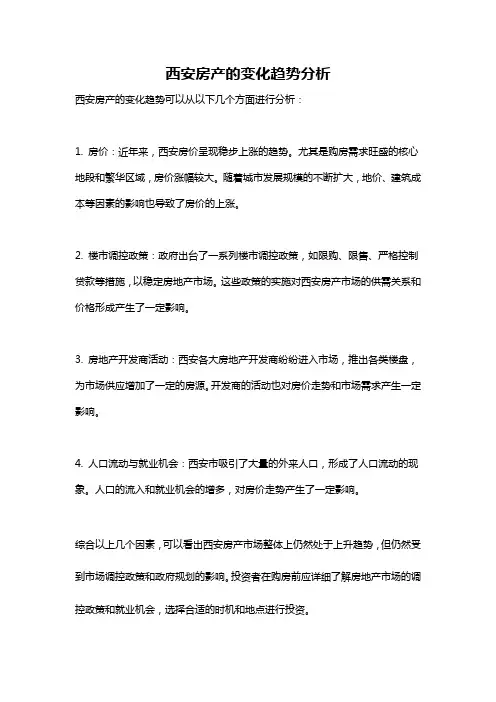 西安房产的变化趋势分析

西安房产的变化趋势可以从以下几个方面进行分析：

1. 房价：近年来，西安房价呈现稳步上涨的趋势。尤其是购房需求旺盛的核心地段和繁华区域，房价涨幅较大。随着城市发展规模的不断扩大，地价、建筑成本等因素的影响也导致了房价的上涨。

2. 楼市调控政策：政府出台了一系列楼市调控政策，如限购、限售、严格控制贷款等措施，以稳定房地产市场。这些政策的实施对西安房产市场的供需关系和价格形成产生了一定影响。

3. 房地产开发商活动：西安各大房地产开发商纷纷进入市场，推出各类楼盘，为市场供应增加了一定的房源。开发商的活动也对房价走势和市场需求产生一定影响。

4. 人口流动与就业机会：西安市吸引了大量的外来人口，形成了人口流动的现象。人口的流入和就业机会的增多，对房价走势产生了一定影响。

综合以上几个因素，可以看出西安房产市场整体上仍然处于上升趋势，但仍然受到市场调控政策和政府规划的影响。投资者在购房前应详细了解房地产市场的调控政策和就业机会，选择合适的时机和地点进行投资。